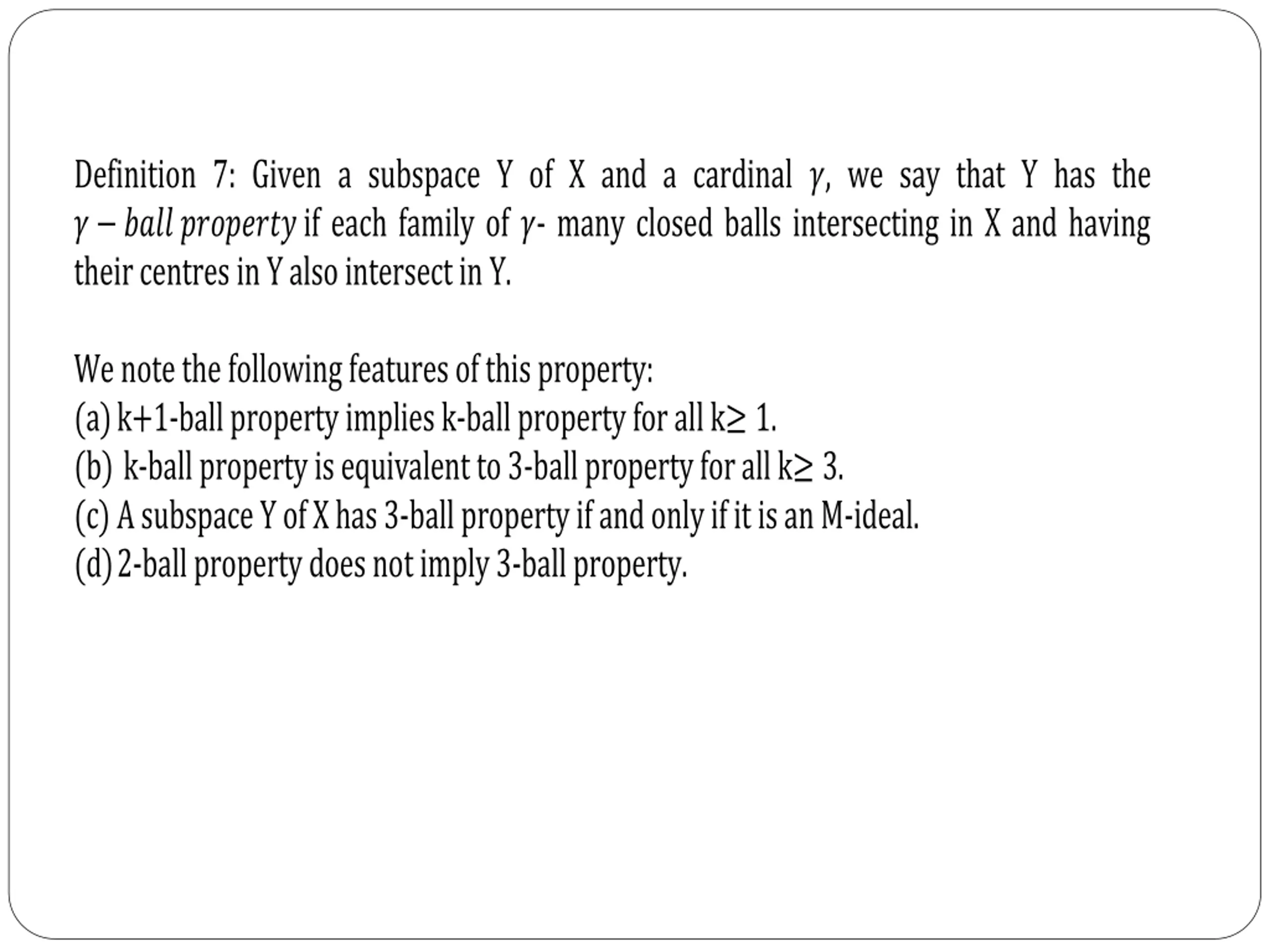 Definition 7: Given a subspace Y of X and a cardinal $\gamma$, we say that Y has the $\gamma - ball\ property$ if each family of $\gamma$- many closed balls intersecting in X and having their centres in Y also intersect in Y.

We note the following features of this property:
(a) k+1-ball property implies k-ball property for all k$\geq$ 1.
(b) k-ball property is equivalent to 3-ball property for all k$\geq$ 3.
(c) A subspace Y of X has 3-ball property if and only if it is an M-ideal.
(d) 2-ball property does not imply 3-ball property.